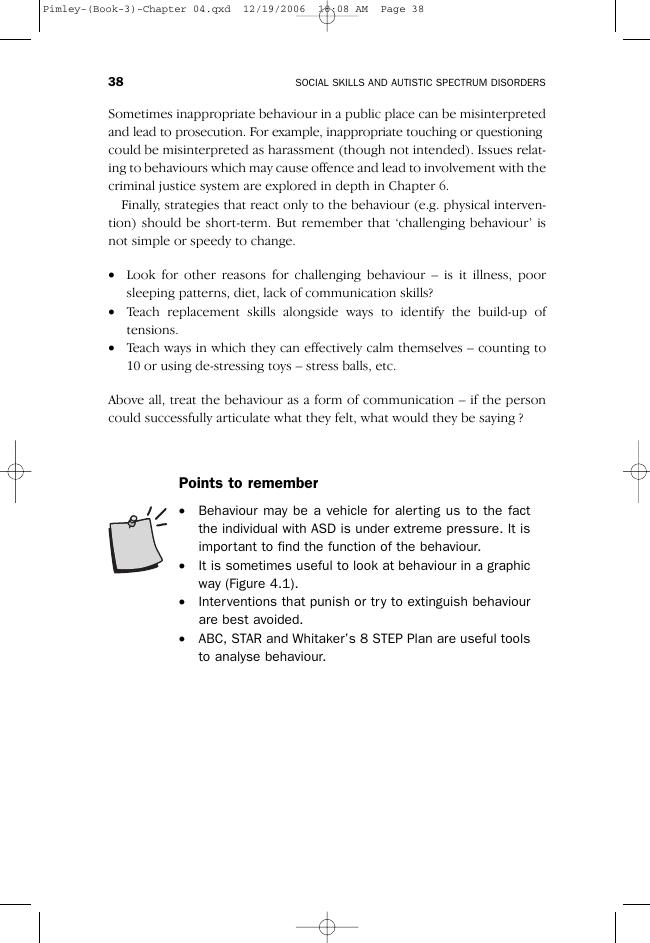 Pimley-(Book-3)-Chapter 04.qxd 12/19/2006 10:08 AM Page 38

38

SOCIAL SKILLS AND AUTISTIC SPECTRUM DISORDERS

Sometimes inappropriate behaviour in a public place can be misinterpreted and lead to prosecution. For example, inappropriate touching or questioning could be misinterpreted as harassment (though not intended). Issues relating to behaviours which may cause offence and lead to involvement with the criminal justice system are explored in depth in Chapter 6.

Finally, strategies that react only to the behaviour (e.g. physical intervention) should be short-term. But remember that 'challenging behaviour' is not simple or speedy to change.

• Look for other reasons for challenging behaviour – is it illness, poor sleeping patterns, diet, lack of communication skills?
• Teach replacement skills alongside ways to identify the build-up of tensions.
• Teach ways in which they can effectively calm themselves – counting to 10 or using de-stressing toys – stress balls, etc.

Above all, treat the behaviour as a form of communication – if the person could successfully articulate what they felt, what would they be saying ?

Points to remember

• Behaviour may be a vehicle for alerting us to the fact the individual with ASD is under extreme pressure. It is important to find the function of the behaviour.
• It is sometimes useful to look at behaviour in a graphic way (Figure 4.1).
• Interventions that punish or try to extinguish behaviour are best avoided.
• ABC, STAR and Whitaker's 8 STEP Plan are useful tools to analyse behaviour.